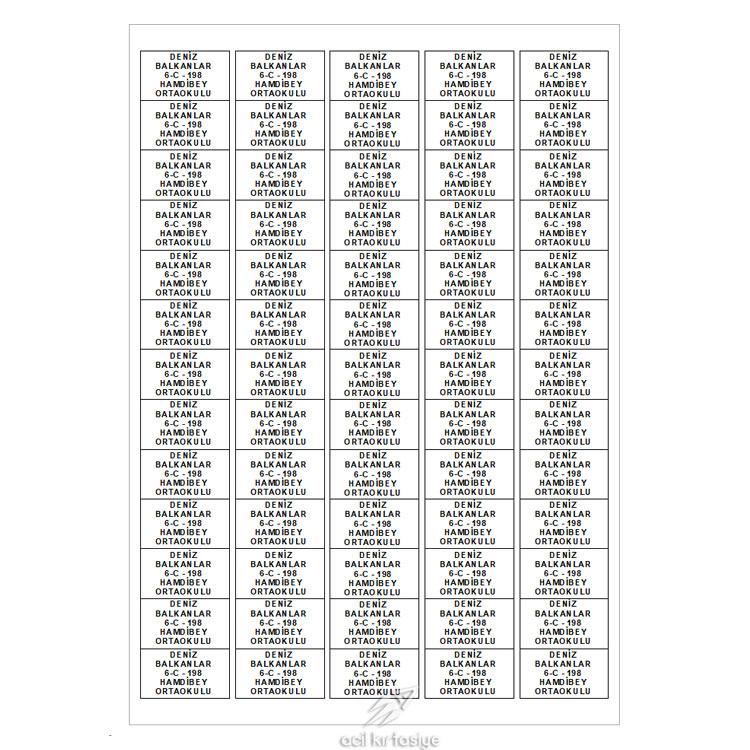 | DENİZ BALKANLAR 6-C - 198 HAMDİBEY ORTAOKULU | DENİZ BALKANLAR 6-C - 198 HAMDİBEY ORTAOKULU | DENİZ BALKANLAR 6-C - 198 HAMDİBEY ORTAOKULU | DENİZ BALKANLAR 6-C - 198 HAMDİBEY ORTAOKULU | DENİZ BALKANLAR 6-C - 198 HAMDİBEY ORTAOKULU |
|---|---|---|---|---|
| DENİZ BALKANLAR 6-C - 198 HAMDİBEY ORTAOKULU | DENİZ BALKANLAR 6-C - 198 HAMDİBEY ORTAOKULU | DENİZ BALKANLAR 6-C - 198 HAMDİBEY ORTAOKULU | DENİZ BALKANLAR 6-C - 198 HAMDİBEY ORTAOKULU | DENİZ BALKANLAR 6-C - 198 HAMDİBEY ORTAOKULU |
| DENİZ BALKANLAR 6-C - 198 HAMDİBEY ORTAOKULU | DENİZ BALKANLAR 6-C - 198 HAMDİBEY ORTAOKULU | DENİZ BALKANLAR 6-C - 198 HAMDİBEY ORTAOKULU | DENİZ BALKANLAR 6-C - 198 HAMDİBEY ORTAOKULU | DENİZ BALKANLAR 6-C - 198 HAMDİBEY ORTAOKULU |
| DENİZ BALKANLAR 6-C - 198 HAMDİBEY ORTAOKULU | DENİZ BALKANLAR 6-C - 198 HAMDİBEY ORTAOKULU | DENİZ BALKANLAR 6-C - 198 HAMDİBEY ORTAOKULU | DENİZ BALKANLAR 6-C - 198 HAMDİBEY ORTAOKULU | DENİZ BALKANLAR 6-C - 198 HAMDİBEY ORTAOKULU |
| DENİZ BALKANLAR 6-C - 198 HAMDİBEY ORTAOKULU | DENİZ BALKANLAR 6-C - 198 HAMDİBEY ORTAOKULU | DENİZ BALKANLAR 6-C - 198 HAMDİBEY ORTAOKULU | DENİZ BALKANLAR 6-C - 198 HAMDİBEY ORTAOKULU | DENİZ BALKANLAR 6-C - 198 HAMDİBEY ORTAOKULU |
| DENİZ BALKANLAR 6-C - 198 HAMDİBEY ORTAOKULU | DENİZ BALKANLAR 6-C - 198 HAMDİBEY ORTAOKULU | DENİZ BALKANLAR 6-C - 198 HAMDİBEY ORTAOKULU | DENİZ BALKANLAR 6-C - 198 HAMDİBEY ORTAOKULU | DENİZ BALKANLAR 6-C - 198 HAMDİBEY ORTAOKULU |
| DENİZ BALKANLAR 6-C - 198 HAMDİBEY ORTAOKULU | DENİZ BALKANLAR 6-C - 198 HAMDİBEY ORTAOKULU | DENİZ BALKANLAR 6-C - 198 HAMDİBEY ORTAOKULU | DENİZ BALKANLAR 6-C - 198 HAMDİBEY ORTAOKULU | DENİZ BALKANLAR 6-C - 198 HAMDİBEY ORTAOKULU |
| DENİZ BALKANLAR 6-C - 198 HAMDİBEY ORTAOKULU | DENİZ BALKANLAR 6-C - 198 HAMDİBEY ORTAOKULU | DENİZ BALKANLAR 6-C - 198 HAMDİBEY ORTAOKULU | DENİZ BALKANLAR 6-C - 198 HAMDİBEY ORTAOKULU | DENİZ BALKANLAR 6-C - 198 HAMDİBEY ORTAOKULU |
| DENİZ BALKANLAR 6-C - 198 HAMDİBEY ORTAOKULU | DENİZ BALKANLAR 6-C - 198 HAMDİBEY ORTAOKULU | DENİZ BALKANLAR 6-C - 198 HAMDİBEY ORTAOKULU | DENİZ BALKANLAR 6-C - 198 HAMDİBEY ORTAOKULU | DENİZ BALKANLAR 6-C - 198 HAMDİBEY ORTAOKULU |
| DENİZ BALKANLAR 6-C - 198 HAMDİBEY ORTAOKULU | DENİZ BALKANLAR 6-C - 198 HAMDİBEY ORTAOKULU | DENİZ BALKANLAR 6-C - 198 HAMDİBEY ORTAOKULU | DENİZ BALKANLAR 6-C - 198 HAMDİBEY ORTAOKULU | DENİZ BALKANLAR 6-C - 198 HAMDİBEY ORTAOKULU |
| DENİZ BALKANLAR 6-C - 198 HAMDİBEY ORTAOKULU | DENİZ BALKANLAR 6-C - 198 HAMDİBEY ORTAOKULU | DENİZ BALKANLAR 6-C - 198 HAMDİBEY ORTAOKULU | DENİZ BALKANLAR 6-C - 198 HAMDİBEY ORTAOKULU | DENİZ BALKANLAR 6-C - 198 HAMDİBEY ORTAOKULU |
| DENİZ BALKANLAR 6-C - 198 HAMDİBEY ORTAOKULU | DENİZ BALKANLAR 6-C - 198 HAMDİBEY ORTAOKULU | DENİZ BALKANLAR 6-C - 198 HAMDİBEY ORTAOKULU | DENİZ BALKANLAR 6-C - 198 HAMDİBEY ORTAOKULU | DENİZ BALKANLAR 6-C - 198 HAMDİBEY ORTAOKULU |
| DENİZ BALKANLAR 6-C - 198 HAMDİBEY ORTAOKULU | DENİZ BALKANLAR 6-C - 198 HAMDİBEY ORTAOKULU | DENİZ BALKANLAR 6-C - 198 HAMDİBEY ORTAOKULU | DENİZ BALKANLAR 6-C - 198 HAMDİBEY ORTAOKULU | DENİZ BALKANLAR 6-C - 198 HAMDİBEY ORTAOKULU |

acil kırtasiye